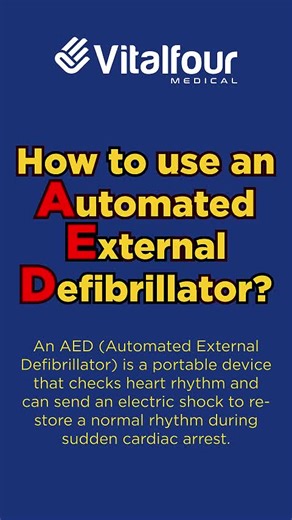 Vitalfour
MEDICAL

How to use an Automated External Defibrillator?

An AED (Automated External Defibrillator) is a portable device that checks heart rhythm and can send an electric shock to restore a normal rhythm during sudden cardiac arrest.